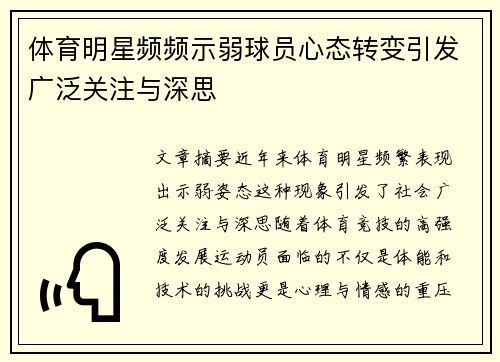 体育明星频频示弱球员心态转变引发广泛关注与深思

文章摘要近年来体育明星频繁表现出示弱姿态这种现象引发了社会广泛关注与深思随着体育竞技的高强度发展运动员面临的不仅是体能和技术的挑战更是心理与情感的重压